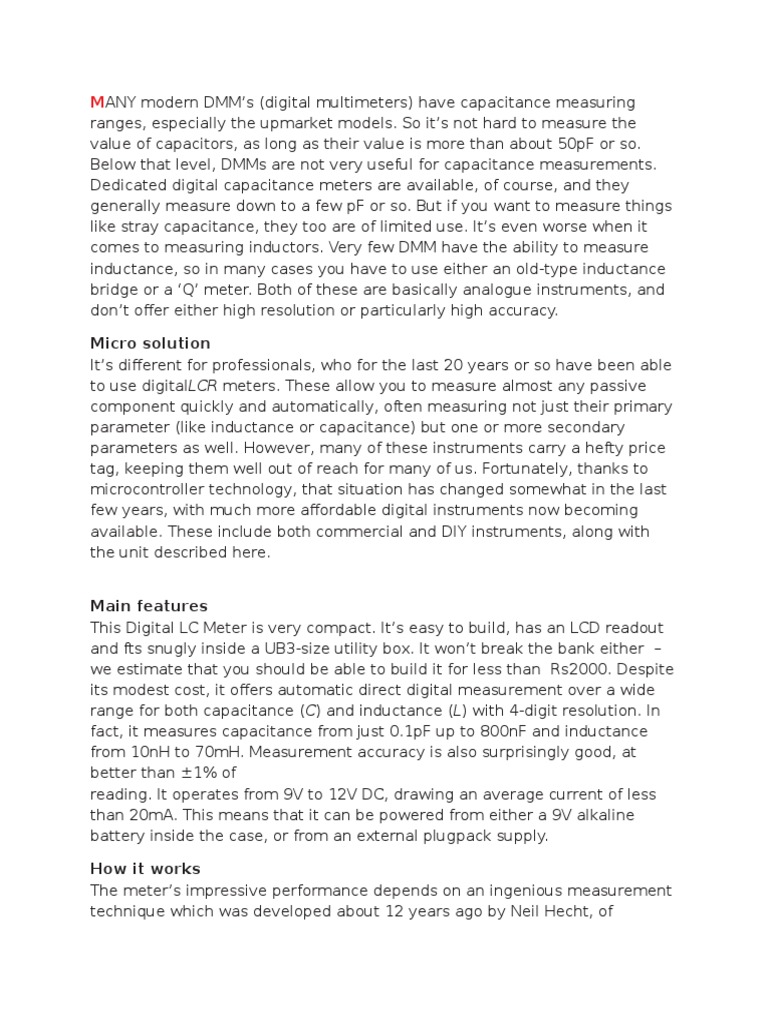 MANY modern DMM's (digital multimeters) have capacitance measuring ranges, especially the upmarket models. So it's not hard to measure the value of capacitors, as long as their value is more than about 50pF or so. Below that level, DMMs are not very useful for capacitance measurements. Dedicated digital capacitance meters are available, of course, and they generally measure down to a few pF or so. But if you want to measure things like stray capacitance, they too are of limited use. It's even worse when it comes to measuring inductors. Very few DMM have the ability to measure inductance, so in many cases you have to use either an old-type inductance bridge or a 'Q' meter. Both of these are basically analogue instruments, and don't offer either high resolution or particularly high accuracy.

Micro solution
It's different for professionals, who for the last 20 years or so have been able to use digitalLCR meters. These allow you to measure almost any passive component quickly and automatically, often measuring not just their primary parameter (like inductance or capacitance) but one or more secondary parameters as well. However, many of these instruments carry a hefty price tag, keeping them well out of reach for many of us. Fortunately, thanks to microcontroller technology, that situation has changed somewhat in the last few years, with much more affordable digital instruments now becoming available. These include both commercial and DIY instruments, along with the unit described here.

Main features
This Digital LC Meter is very compact. It's easy to build, has an LCD readout and fts snugly inside a UB3-size utility box. It won't break the bank either – we estimate that you should be able to build it for less than Rs2000. Despite its modest cost, it offers automatic direct digital measurement over a wide range for both capacitance (C) and inductance (L) with 4-digit resolution. In fact, it measures capacitance from just 0.1pF up to 800nF and inductance from 10nH to 70mH. Measurement accuracy is also surprisingly good, at better than ±1% of
reading. It operates from 9V to 12V DC, drawing an average current of less than 20mA. This means that it can be powered from either a 9V alkaline battery inside the case, or from an external plugpack supply.

How it works
The meter's impressive performance depends on an ingenious measurement technique which was developed about 12 years ago by Neil Hecht, of